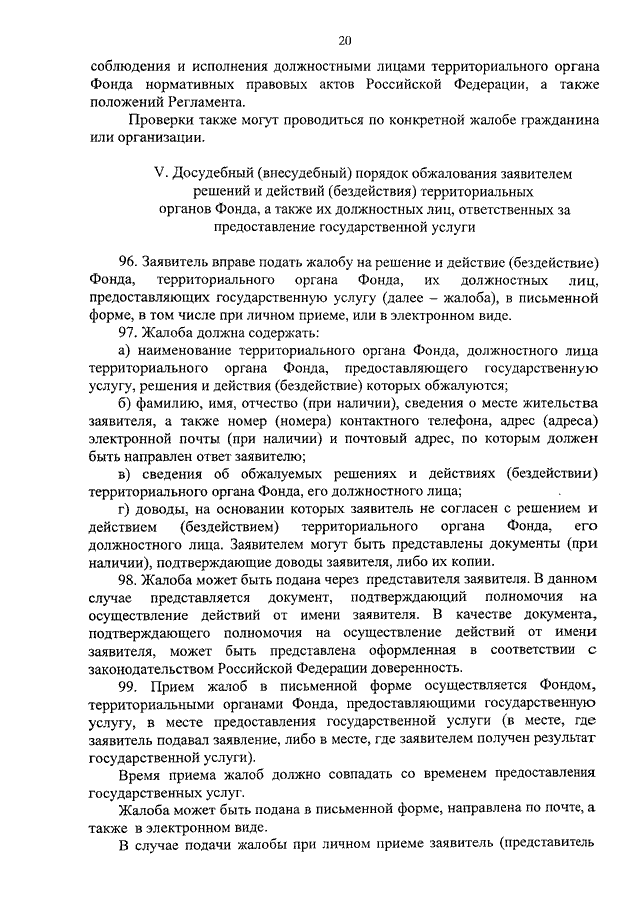 20

соблюдения и исполнения должностными лицами территориального органа Фонда нормативных правовых актов Российской Федерации, а также положений Регламента.

Проверки также могут проводиться по конкретной жалобе гражданина или организации.

V. Досудебный (внесудебный) порядок обжалования заявителем решений и действий (бездействия) территориальных органов Фонда, а также их должностных лиц, ответственных за предоставление государственной услуги

96. Заявитель вправе подать жалобу на решение и действие (бездействие) Фонда, территориального органа Фонда, их должностных лиц, предоставляющих государственную услугу (далее – жалоба), в письменной форме, в том числе при личном приеме, или в электронном виде.

97. Жалоба должна содержать:

а) наименование территориального органа Фонда, должностного лица территориального органа Фонда, предоставляющего государственную услугу, решения и действия (бездействие) которых обжалуются;

б) фамилию, имя, отчество (при наличии), сведения о месте жительства заявителя, а также номер (номера) контактного телефона, адрес (адреса) электронной почты (при наличии) и почтовый адрес, по которым должен быть направлен ответ заявителю;

в) сведения об обжалуемых решениях и действиях (бездействии) территориального органа Фонда, его должностного лица;

г) доводы, на основании которых заявитель не согласен с решением и действием (бездействием) территориального органа Фонда, его должностного лица. Заявителем могут быть представлены документы (при наличии), подтверждающие доводы заявителя, либо их копии.

98. Жалоба может быть подана через представителя заявителя. В данном случае представляется документ, подтверждающий полномочия на осуществление действий от имени заявителя. В качестве документа, подтверждающего полномочия на осуществление действий от имени заявителя, может быть представлена оформленная в соответствии с законодательством Российской Федерации доверенность.

99. Прием жалоб в письменной форме осуществляется Фондом, территориальными органами Фонда, предоставляющими государственную услугу, в месте предоставления государственной услуги (в месте, где заявитель подавал заявление, либо в месте, где заявителем получен результат государственной услуги).

Время приема жалоб должно совпадать со временем предоставления государственных услуг.

Жалоба может быть подана в письменной форме, направлена по почте, а также в электронном виде.

В случае подачи жалобы при личном приеме заявитель (представитель